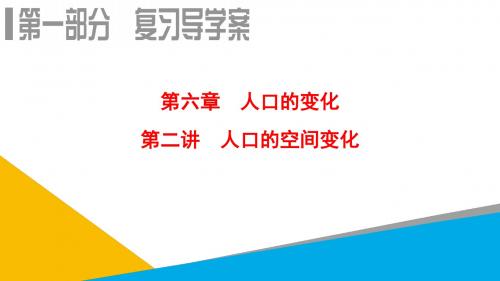 第一部分　复习导学案

第六章　人口的变化

第二讲　人口的空间变化